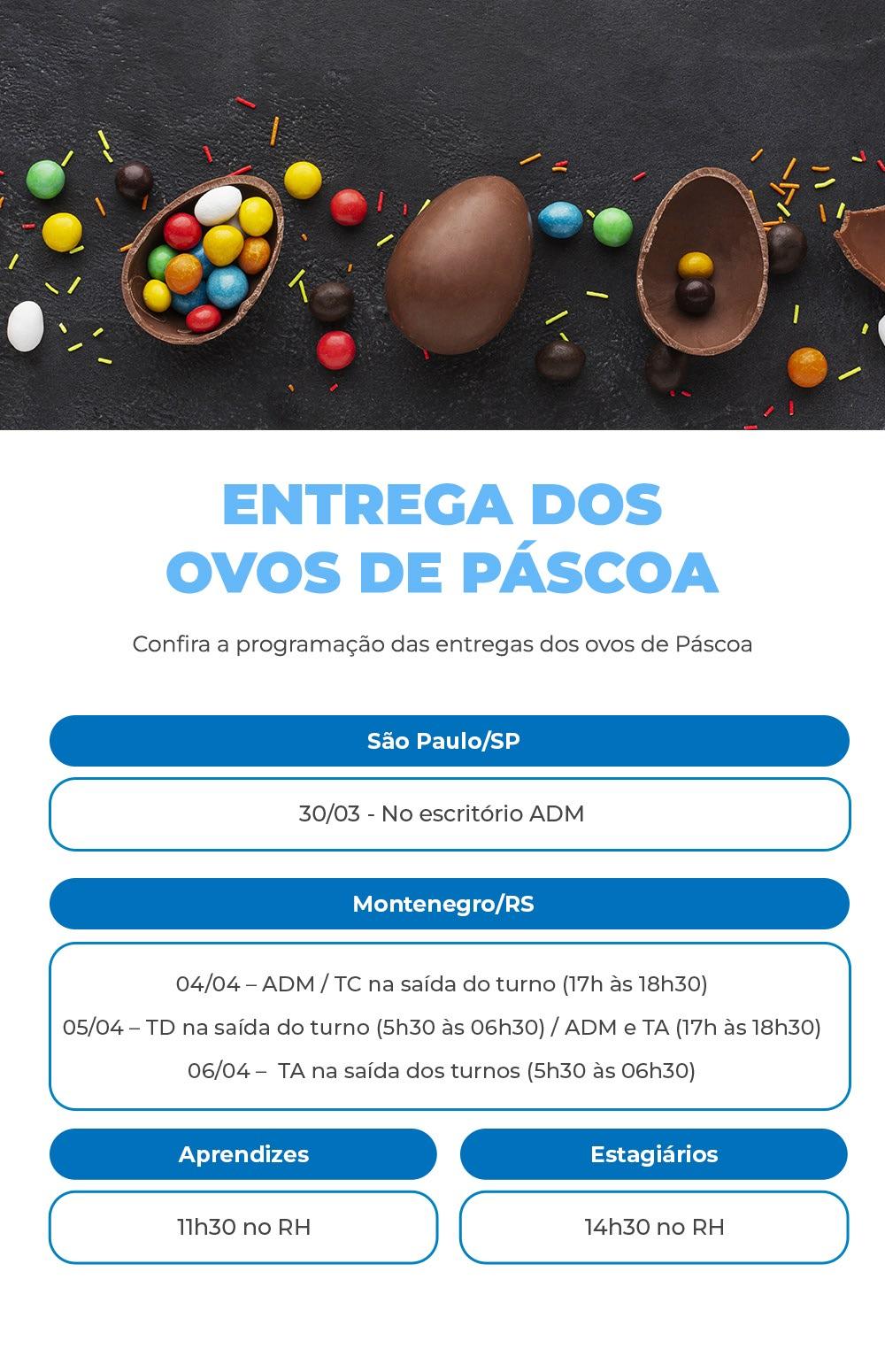 ENTREGA DOS OVOS DE PÁSCOA

Confira a programação das entregas dos ovos de Páscoa

São Paulo/SP

30/03 - No escritório ADM

Montenegro/RS

04/04 – ADM / TC na saída do turno (17h às 18h30)
05/04 – TD na saída do turno (5h30 às 06h30) / ADM e TA (17h às 18h30)
06/04 – TA na saída dos turnos (5h30 às 06h30)

Aprendizes

11h30 no RH

Estagiários

14h30 no RH